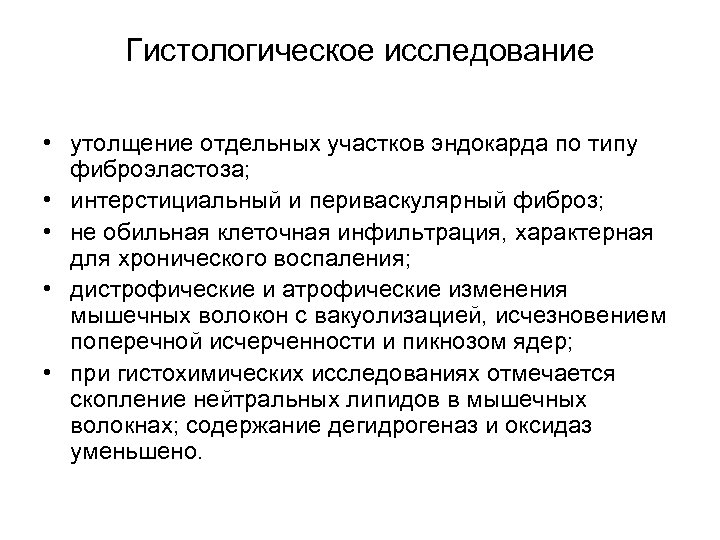 Гистологическое исследование

• утолщение отдельных участков эндокарда по типу фиброэластоза;
• интерстициальный и периваскулярный фиброз;
• не обильная клеточная инфильтрация, характерная для хронического воспаления;
• дистрофические и атрофические изменения мышечных волокон с вакуолизацией, исчезновением поперечной исчерченности и пикнозом ядер;
• при гистохимических исследованиях отмечается скопление нейтральных липидов в мышечных волокнах; содержание дегидрогеназ и оксидаз уменьшено.